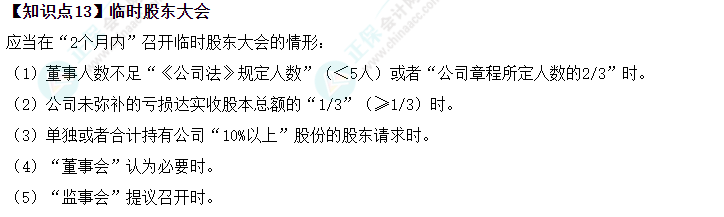 【知识点13】临时股东大会

应当在“2个月内”召开临时股东大会的情形：

（1）董事人数不足“《公司法》规定人数”（＜5人）或者“公司章程所定人数的2/3”时。

（2）公司未弥补的亏损达实收股本总额的“1/3”（≥1/3）时。

（3）单独或者合计持有公司“10%以上”股份的股东请求时。

（4）“董事会”认为必要时。

（5）“监事会”提议召开时。

正保会计网校 www.chinaacc.com